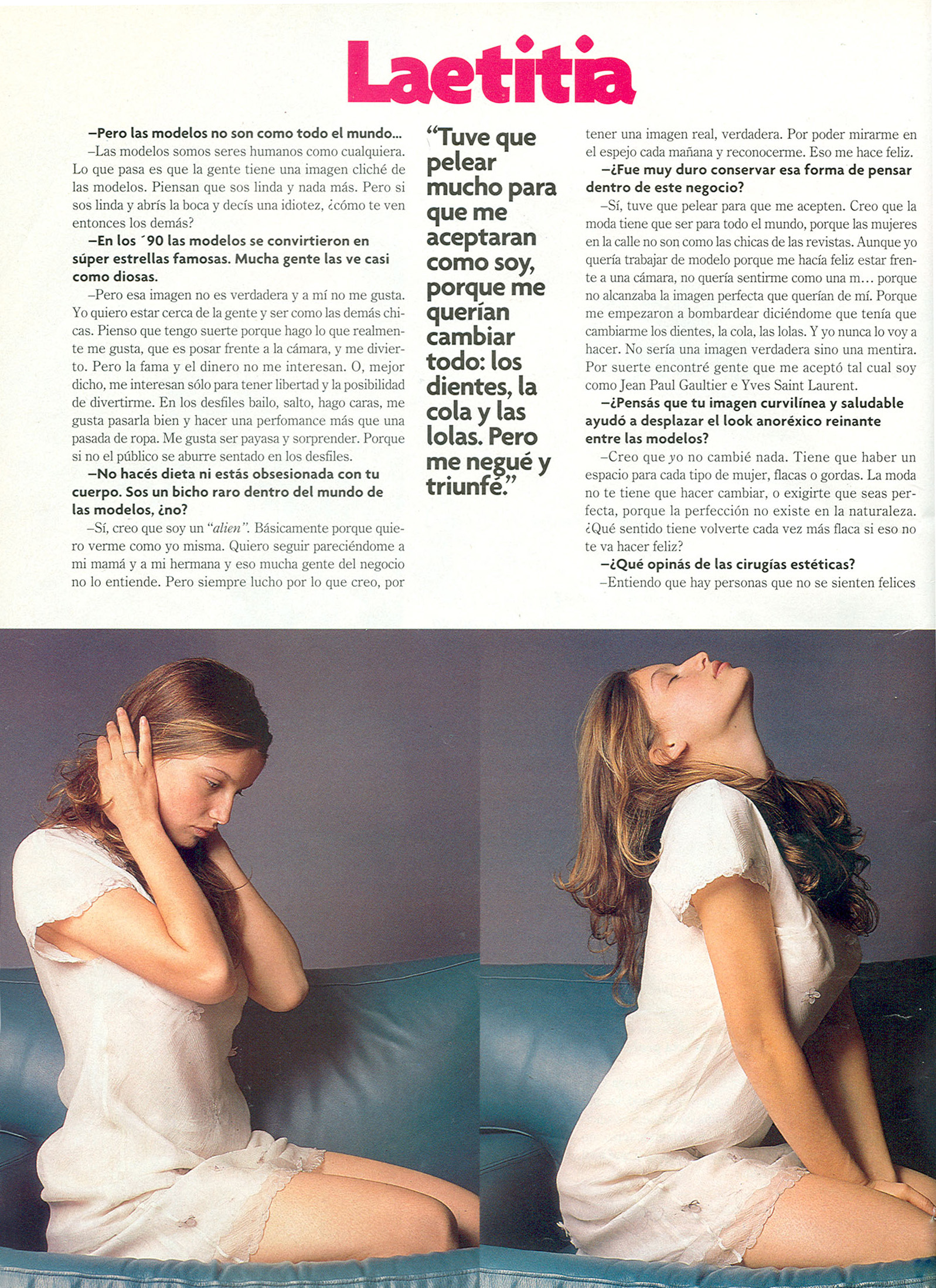 Laetitia

–Pero las modelos no son como todo el mundo...

–Las modelos somos seres humanos como cualquiera. Lo que pasa es que la gente tiene una imagen cliché de las modelos. Piensan que sos linda y nada más. Pero si sos linda y abrís la boca y decís una idiotez, ¿cómo te ven entonces los demás?

–En los ´90 las modelos se convirtieron en súper estrellas famosas. Mucha gente las ve casi como diosas.

–Pero esa imagen no es verdadera y a mí no me gusta. Yo quiero estar cerca de la gente y ser como las demás chicas. Pienso que tengo suerte porque hago lo que realmente me gusta, que es posar frente a la cámara, y me divierto. Pero la fama y el dinero no me interesan. O, mejor dicho, me interesan sólo para tener libertad y la posibilidad de divertirme. En los desfiles bailo, salto, hago caras, me gusta pasarla bien y hacer una perfomance más que una pasada de ropa. Me gusta ser payasa y sorprender. Porque si no el público se aburre sentado en los desfiles.

–No hacés dieta ni estás obsesionada con tu cuerpo. Sos un bicho raro dentro del mundo de las modelos, ¿no?

–Sí, creo que soy un "alien". Básicamente porque quiero verme como yo misma. Quiero seguir pareciéndome a mi mamá y a mi hermana y eso mucha gente del negocio no lo entiende. Pero siempre lucho por lo que creo, por

"Tuve que pelear mucho para que me aceptaran como soy, porque me querían cambiar todo: los dientes, la cola y las lolas. Pero me negué y triunfé."

tener una imagen real, verdadera. Por poder mirarme en el espejo cada mañana y reconocerme. Eso me hace feliz.

–¿Fue muy duro conservar esa forma de pensar dentro de este negocio?

–Sí, tuve que pelear para que me acepten. Creo que la moda tiene que ser para todo el mundo, porque las mujeres en la calle no son como las chicas de las revistas. Aunque yo quería trabajar de modelo porque me hacía feliz estar frente a una cámara, no quería sentirme como una m... porque no alcanzaba la imagen perfecta que querían de mí. Porque me empezaron a bombardear diciéndome que tenía que cambiarme los dientes, la cola, las lolas. Y yo nunca lo voy a hacer. No sería una imagen verdadera sino una mentira. Por suerte encontré gente que me aceptó tal cual soy como Jean Paul Gaultier e Yves Saint Laurent.

–¿Pensás que tu imagen curvilínea y saludable ayudó a desplazar el look anoréxico reinante entre las modelos?

–Creo que yo no cambié nada. Tiene que haber un espacio para cada tipo de mujer, flacas o gordas. La moda no te tiene que hacer cambiar, o exigirte que seas perfecta, porque la perfección no existe en la naturaleza. ¿Qué sentido tiene volverte cada vez más flaca si eso no te va hacer feliz?

–¿Qué opinás de las cirugías estéticas?

–Entiendo que hay personas que no se sienten felices